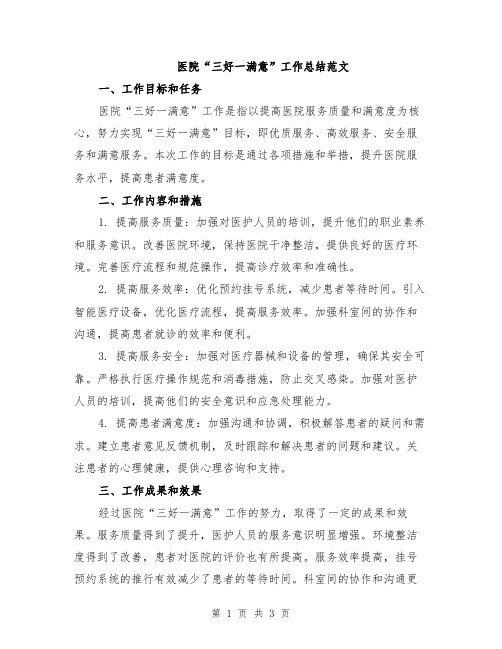 医院“三好一满意”工作总结范文

一、工作目标和任务

医院“三好一满意”工作是指以提高医院服务质量和满意度为核心，努力实现“三好一满意”目标，即优质服务、高效服务、安全服务和满意服务。本次工作的目标是通过各项措施和举措，提升医院服务水平，提高患者满意度。

二、工作内容和措施

1. 提高服务质量：加强对医护人员的培训，提升他们的职业素养和服务意识。改善医院环境，保持医院干净整洁，提供良好的医疗环境。完善医疗流程和规范操作，提高诊疗效率和准确性。

2. 提高服务效率：优化预约挂号系统，减少患者等待时间。引入智能医疗设备，优化医疗流程，提高服务效率。加强科室间的协作和沟通，提高患者就诊的效率和便利。

3. 提高服务安全：加强对医疗器械和设备的管理，确保其安全可靠。严格执行医疗操作规范和消毒措施，防止交叉感染。加强对医护人员的培训，提高他们的安全意识和应急处理能力。

4. 提高患者满意度：加强沟通和协调，积极解答患者的疑问和需求。建立患者意见反馈机制，及时跟踪和解决患者的问题和建议。关注患者的心理健康，提供心理咨询和支持。

三、工作成果和效果

经过医院“三好一满意”工作的努力，取得了一定的成果和效果。服务质量得到了提升，医护人员的服务意识明显增强。环境整洁度得到了改善，患者对医院的评价也有所提高。服务效率提高，挂号预约系统的推行有效减少了患者的等待时间。科室间的协作和沟通更

第 1 页 共 3 页